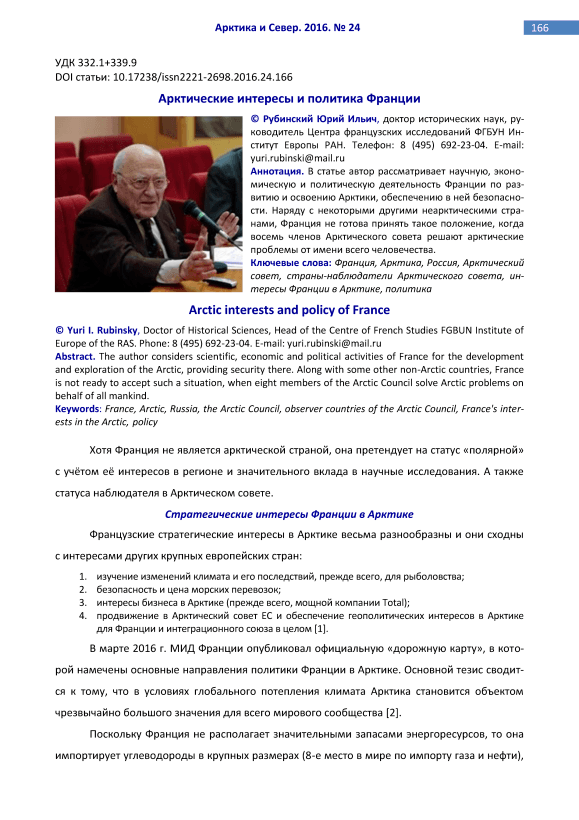 Арктика и Север. 2016. № 24

166

УДК 332.1+339.9
DOI статьи: 10.17238/issn2221-2698.2016.24.166

Арктические интересы и политика Франции

© Рубинский Юрий Ильич, доктор исторических наук, руководитель Центра французских исследований ФГБУН Институт Европы РАН. Телефон: 8 (495) 692-23-04. E-mail: yuri.rubinski@mail.ru

Аннотация. В статье автор рассматривает научную, экономическую и политическую деятельность Франции по развитию и освоению Арктики, обеспечению в ней безопасности. Наряду с некоторыми другими неарктическими странами, Франция не готова принять такое положение, когда восемь членов Арктического совета решают арктические проблемы от имени всего человечества.

Ключевые слова: Франция, Арктика, Россия, Арктический совет, страны-наблюдатели Арктического совета, интересы Франции в Арктике, политика

Arctic interests and policy of France

© Yuri I. Rubinsky, Doctor of Historical Sciences, Head of the Centre of French Studies FGBUN Institute of Europe of the RAS. Phone: 8 (495) 692-23-04. E-mail: yuri.rubinski@mail.ru

Abstract. The author considers scientific, economic and political activities of France for the development and exploration of the Arctic, providing security there. Along with some other non-Arctic countries, France is not ready to accept such a situation, when eight members of the Arctic Council solve Arctic problems on behalf of all mankind.

Keywords: France, Arctic, Russia, the Arctic Council, observer countries of the Arctic Council, France's interests in the Arctic, policy

Хотя Франция не является арктической страной, она претендует на статус «полярной» с учётом её интересов в регионе и значительного вклада в научные исследования. А также статуса наблюдателя в Арктическом совете.

Стратегические интересы Франции в Арктике

Французские стратегические интересы в Арктике весьма разнообразны и они сходны с интересами других крупных европейских стран:

1. изучение изменений климата и его последствий, прежде всего, для рыболовства;
2. безопасность и цена морских перевозок;
3. интересы бизнеса в Арктике (прежде всего, мощной компании Total);
4. продвижение в Арктический совет ЕС и обеспечение геополитических интересов в Арктике для Франции и интеграционного союза в целом [1].

В марте 2016 г. МИД Франции опубликовал официальную «дорожную карту», в которой намечены основные направления политики Франции в Арктике. Основной тезис сводится к тому, что в условиях глобального потепления климата Арктика становится объектом чрезвычайно большого значения для всего мирового сообщества [2].

Поскольку Франция не располагает значительными запасами энергоресурсов, то она импортирует углеводороды в крупных размерах (8-е место в мире по импорту газа и нефти),